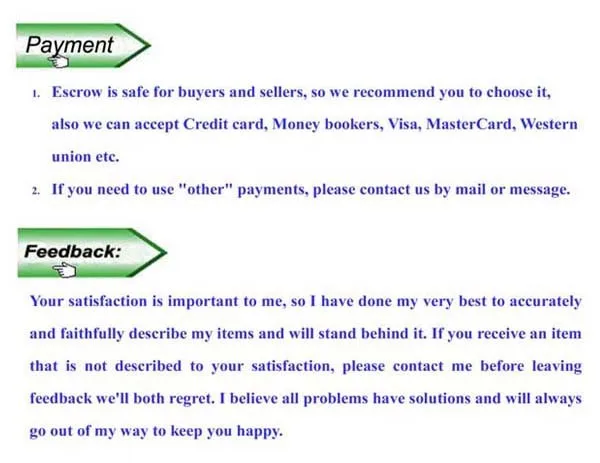 Payment

1. Escrow is safe for buyers and sellers, so we recommend you to choose it, also we can accept Credit card, Money bookers, Visa, MasterCard, Western union etc.
2. If you need to use "other" payments, please contact us by mail or message.

Feedback:

Your satisfaction is important to me, so I have done my very best to accurately and faithfully describe my items and will stand behind it. If you receive an item that is not described to your satisfaction, please contact me before leaving feedback we'll both regret. I believe all problems have solutions and will always go out of my way to keep you happy.